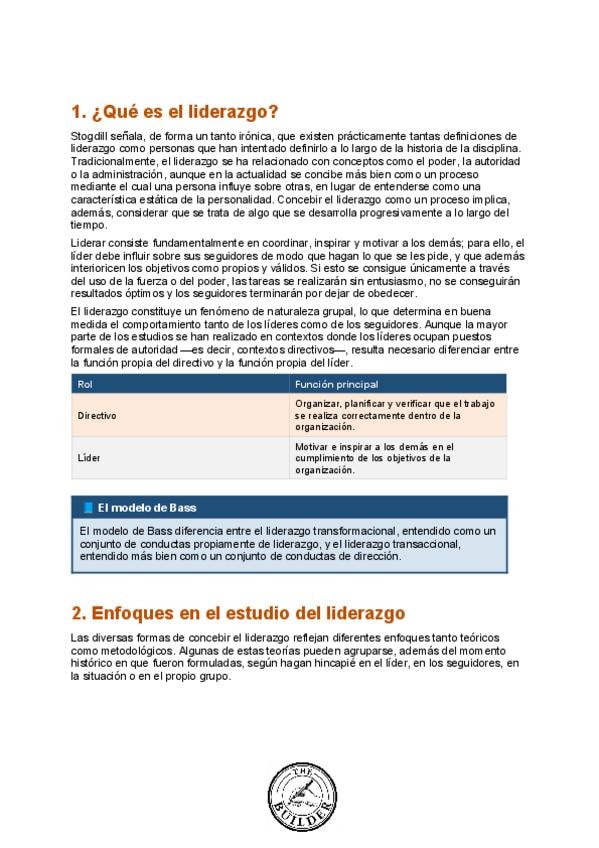 1. ¿Qué es el liderazgo?

Stogdill señala, de forma un tanto irónica, que existen prácticamente tantas definiciones de liderazgo como personas que han intentado definirlo a lo largo de la historia de la disciplina. Tradicionalmente, el liderazgo se ha relacionado con conceptos como el poder, la autoridad o la administración, aunque en la actualidad se concibe más bien como un proceso mediante el cual una persona influye sobre otras, en lugar de entenderse como una característica estática de la personalidad. Concebir el liderazgo como un proceso implica, además, considerar que se trata de algo que se desarrolla progresivamente a lo largo del tiempo.

Liderar consiste fundamentalmente en coordinar, inspirar y motivar a los demás; para ello, el líder debe influir sobre sus seguidores de modo que hagan lo que se les pide, y que además interioricen los objetivos como propios y válidos. Si esto se consigue únicamente a través del uso de la fuerza o del poder, las tareas se realizarán sin entusiasmo, no se conseguirán resultados óptimos y los seguidores terminarán por dejar de obedecer.

El liderazgo constituye un fenómeno de naturaleza grupal, lo que determina en buena medida el comportamiento tanto de los líderes como de los seguidores. Aunque la mayor parte de los estudios se han realizado en contextos donde los líderes ocupan puestos formales de autoridad —es decir, contextos directivos—, resulta necesario diferenciar entre la función propia del directivo y la función propia del líder.

| Rol | Función principal |
|---|---|
| Directivo | Organizar, planificar y verificar que el trabajo se realiza correctamente dentro de la organización. |
| Líder | Motivar e inspirar a los demás en el cumplimiento de los objetivos de la organización. |

El modelo de Bass

El modelo de Bass diferencia entre el liderazgo transformacional, entendido como un conjunto de conductas propiamente de liderazgo, y el liderazgo transaccional, entendido más bien como un conjunto de conductas de dirección.

2. Enfoques en el estudio del liderazgo

Las diversas formas de concebir el liderazgo reflejan diferentes enfoques tanto teóricos como metodológicos. Algunas de estas teorías pueden agruparse, además del momento histórico en que fueron formuladas, según hagan hincapié en el líder, en los seguidores, en la situación o en el propio grupo.

THE BUILDER